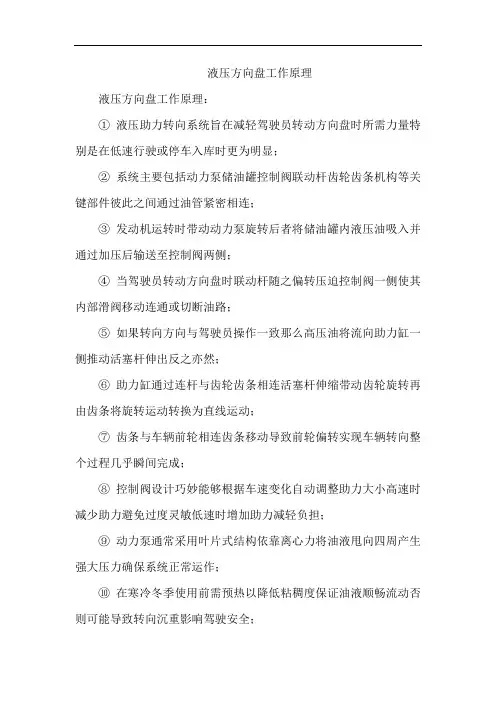 液压方向盘工作原理

液压方向盘工作原理：

① 液压助力转向系统旨在减轻驾驶员转动方向盘时所需力量特别是在低速行驶或停车入库时更为明显；

② 系统主要包括动力泵储油罐控制阀联动杆齿轮齿条机构等关键部件彼此之间通过油管紧密相连；

③ 发动机运转时带动动力泵旋转后者将储油罐内液压油吸入并通过加压后输送至控制阀两侧；

④ 当驾驶员转动方向盘时联动杆随之偏转压迫控制阀一侧使其内部滑阀移动连通或切断油路；

⑤ 如果转向方向与驾驶员操作一致那么高压油将流向助力缸一侧推动活塞杆伸出反之亦然；

⑥ 助力缸通过连杆与齿轮齿条相连活塞杆伸缩带动齿轮旋转再由齿条将旋转运动转换为直线运动；

⑦ 齿条与车辆前轮相连齿条移动导致前轮偏转实现车辆转向整个过程几乎瞬间完成；

⑧ 控制阀设计巧妙能够根据车速变化自动调整助力大小高速时减少助力避免过度灵敏低速时增加助力减轻负担；

⑨ 动力泵通常采用叶片式结构依靠离心力将油液甩向四周产生强大压力确保系统正常运作；

⑩ 在寒冷冬季使用前需预热以降低粘稠度保证油液顺畅流动否则可能导致转向沉重影响驾驶安全；